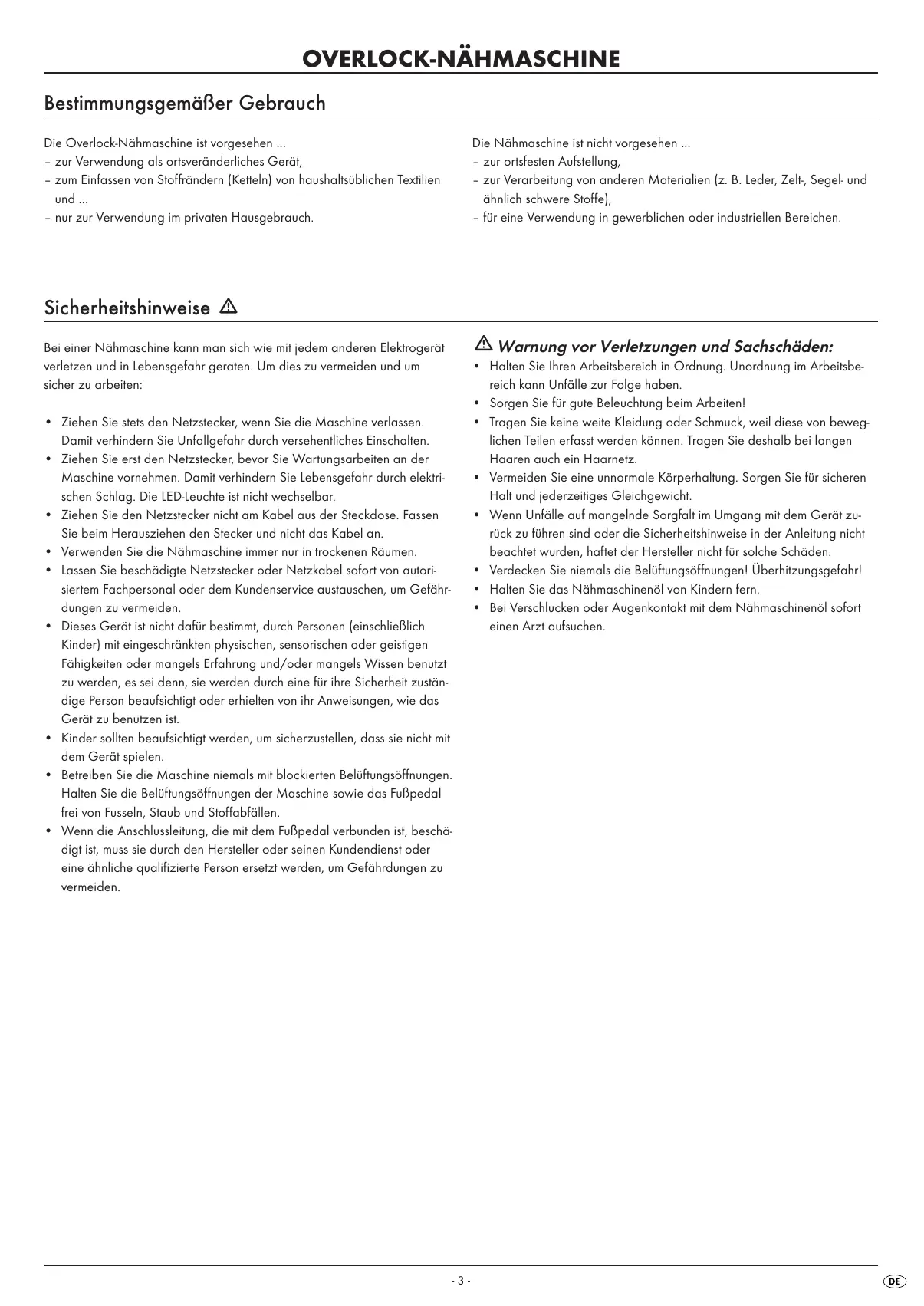 OVERLOCK-NÄHMASCHINE

Bestimmungsgemäßer Gebrauch

Die Overlock-Nähmaschine ist vorgesehen ...
– zur Verwendung als ortsveränderliches Gerät,
– zum Einfassen von Stoffrändern (Ketteln) von haushaltsüblichen Textilien und ...
– nur zur Verwendung im privaten Hausgebrauch.

Die Nähmaschine ist nicht vorgesehen ...
– zur ortsfesten Aufstellung,
– zur Verarbeitung von anderen Materialien (z. B. Leder, Zelt-, Segel- und ähnlich schwere Stoffe),
– für eine Verwendung in gewerblichen oder industriellen Bereichen.

Sicherheitshinweise

Bei einer Nähmaschine kann man sich wie mit jedem anderen Elektrogerät verletzen und in Lebensgefahr geraten. Um dies zu vermeiden und um sicher zu arbeiten:

• Ziehen Sie stets den Netzstecker, wenn Sie die Maschine verlassen. Damit verhindern Sie Unfallgefahr durch versehentliches Einschalten.
• Ziehen Sie erst den Netzstecker, bevor Sie Wartungsarbeiten an der Maschine vornehmen. Damit verhindern Sie Lebensgefahr durch elektrischen Schlag. Die LED-Leuchte ist nicht wechselbar.
• Ziehen Sie den Netzstecker nicht am Kabel aus der Steckdose. Fassen Sie beim Herausziehen den Stecker und nicht das Kabel an.
• Verwenden Sie die Nähmaschine immer nur in trockenen Räumen.
• Lassen Sie beschädigte Netzstecker oder Netzkabel sofort von autorisiertem Fachpersonal oder dem Kundenservice austauschen, um Gefährdungen zu vermeiden.
• Dieses Gerät ist nicht dafür bestimmt, durch Personen (einschließlich Kinder) mit eingeschränkten physischen, sensorischen oder geistigen Fähigkeiten oder mangels Erfahrung und/oder mangels Wissen benutzt zu werden, es sei denn, sie werden durch eine für ihre Sicherheit zuständige Person beaufsichtigt oder erhielten von ihr Anweisungen, wie das Gerät zu benutzen ist.
• Kinder sollten beaufsichtigt werden, um sicherzustellen, dass sie nicht mit dem Gerät spielen.
• Betreiben Sie die Maschine niemals mit blockierten Belüftungsöffnungen. Halten Sie die Belüftungsöffnungen der Maschine sowie das Fußpedal frei von Fusseln, Staub und Stoffabfällen.
• Wenn die Anschlussleitung, die mit dem Fußpedal verbunden ist, beschädigt ist, muss sie durch den Hersteller oder seinen Kundendienst oder eine ähnliche qualifizierte Person ersetzt werden, um Gefährdungen zu vermeiden.

Warnung vor Verletzungen und Sachschäden:
• Halten Sie Ihren Arbeitsbereich in Ordnung. Unordnung im Arbeitsbereich kann Unfälle zur Folge haben.
• Sorgen Sie für gute Beleuchtung beim Arbeiten!
• Tragen Sie keine weite Kleidung oder Schmuck, weil diese von beweglichen Teilen erfasst werden können. Tragen Sie deshalb bei langen Haaren auch ein Haarnetz.
• Vermeiden Sie eine unnormale Körperhaltung. Sorgen Sie für sicheren Halt und jederzeitiges Gleichgewicht.
• Wenn Unfälle auf mangelnde Sorgfalt im Umgang mit dem Gerät zurück zu führen sind oder die Sicherheitshinweise in der Anleitung nicht beachtet wurden, haftet der Hersteller nicht für solche Schäden.
• Verdecken Sie niemals die Belüftungsöffnungen! Überhitzungsgefahr!
• Halten Sie das Nähmaschinenöl von Kindern fern.
• Bei Verschlucken oder Augenkontakt mit dem Nähmaschinenöl sofort einen Arzt aufsuchen.

- 3 -

DE